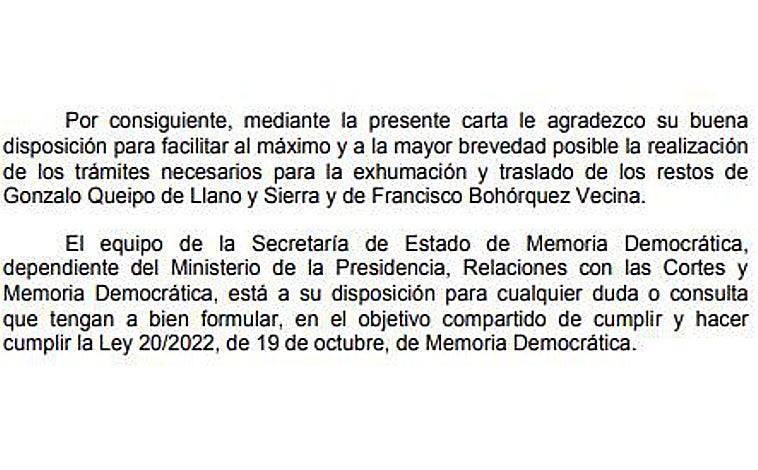 Por consiguiente, mediante la presente carta le agradezco su buena disposición para facilitar al máximo y a la mayor brevedad posible la realización de los trámites necesarios para la exhumación y traslado de los restos de Gonzalo Queipo de Llano y Sierra y de Francisco Bohórquez Vecina.

El equipo de la Secretaría de Estado de Memoria Democrática, dependiente del Ministerio de la Presidencia, Relaciones con las Cortes y Memoria Democrática, está a su disposición para cualquier duda o consulta que tengan a bien formular, en el objetivo compartido de cumplir y hacer cumplir la Ley 20/2022, de 19 de octubre, de Memoria Democrática.